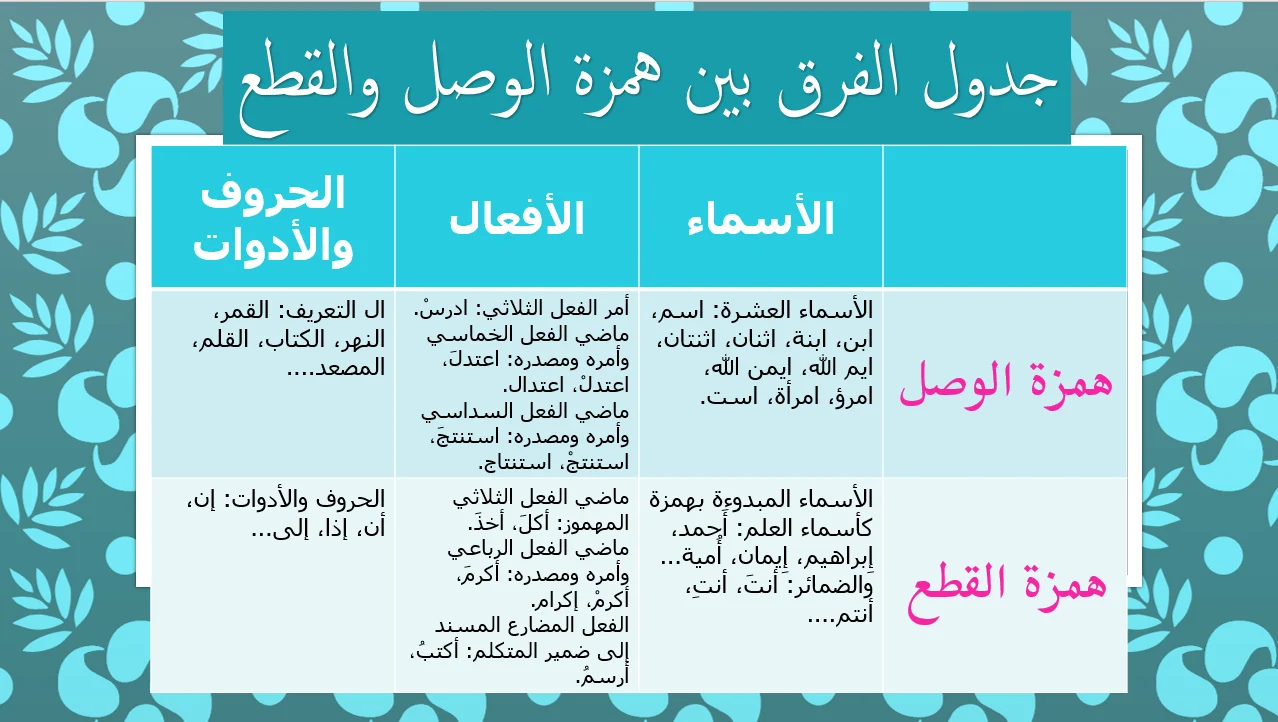 جدول الفرق بين همزة الوصل والقطع

|  | الأسماء | الأفعال | الحروف والأدوات |
|---|---|---|---|
| همزة الوصل | الأسماء العشرة: اسم، ابن، ابنة، اثنان، اثنتان، ايم الله، ايمن الله، امرؤ، امرأة، است. | أمر الفعل الثلاثي: ادرسْ. ماضي الفعل الخماسي وأمره ومصدره: اعتدلَ، اعتدلْ، اعتدال. ماضي الفعل السداسي وأمره ومصدره: استنتجَ، استنتجْ، استنتاج. | ال التعريف: القمر، النهر، الكتاب، القلم، المصعد.... |
| همزة القطع | الأسماء المبدوءة بهمزة كأسماء العلم: أَحمد، إِبراهيم، إِيمان، أُمية... والضمائر: أنتَ، أنتِ، أنتم.... | ماضي الفعل الثلاثي المهموز: أكلَ، أخذَ. ماضي الفعل الرباعي وأمره ومصدره: أكرمَ، أكرمْ، إكرام. الفعل المضارع المسند إلى ضمير المتكلم: أكتبُ، أرسمُ. | الحروف والأدوات: إن، أن، إذا، إلى... |